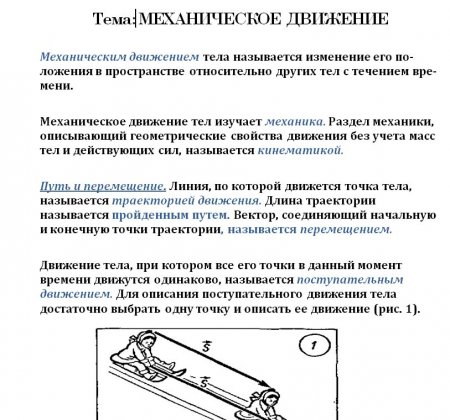 Тема: МЕХАНИЧЕСКОЕ ДВИЖЕНИЕ

Механическим движением тела называется изменение его положения в пространстве относительно других тел с течением времени.

Механическое движение тел изучает механика. Раздел механики, описывающий геометрические свойства движения без учета масс тел и действующих сил, называется кинематикой.

Путь и перемещение. Линия, по которой движется точка тела, называется траекторией движения. Длина траектории называется пройденным путем. Вектор, соединяющий начальную и конечную точки траектории, называется перемещением.

Движение тела, при котором все его точки в данный момент времени движутся одинаково, называется поступательным движением. Для описания поступательного движения тела достаточно выбрать одну точку и описать ее движение (рис. 1).

$\vec{s}$

1

$\vec{s}$